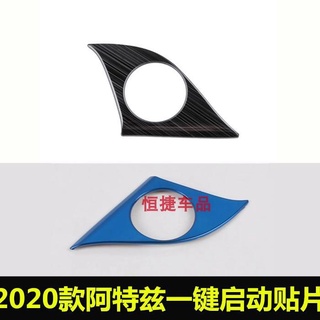 恒捷车品

2020款阿特兹一键启动贴片